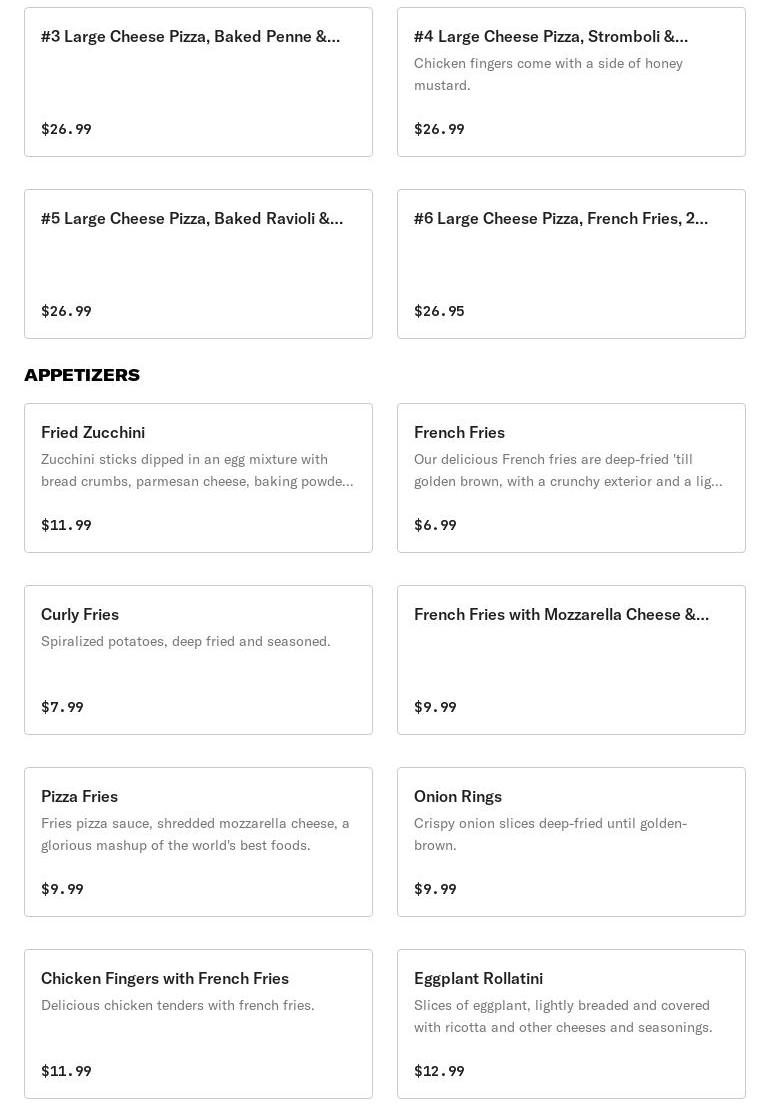 #3 Large Cheese Pizza, Baked Penne &...

$26.99

#4 Large Cheese Pizza, Stromboli &...

Chicken fingers come with a side of honey mustard.

$26.99

#5 Large Cheese Pizza, Baked Ravioli &...

$26.99

#6 Large Cheese Pizza, French Fries, 2...

$26.95

APPETIZERS

Fried Zucchini

Zucchini sticks dipped in an egg mixture with bread crumbs, parmesan cheese, baking powde...

$11.99

French Fries

Our delicious French fries are deep-fried 'till golden brown, with a crunchy exterior and a lig...

$6.99

Curly Fries

Spiralized potatoes, deep fried and seasoned.

$7.99

French Fries with Mozzarella Cheese &...

$9.99

Pizza Fries

Fries pizza sauce, shredded mozzarella cheese, a glorious mashup of the world's best foods.

$9.99

Onion Rings

Crispy onion slices deep-fried until golden-brown.

$9.99

Chicken Fingers with French Fries

Delicious chicken tenders with french fries.

$11.99

Eggplant Rollatini

Slices of eggplant, lightly breaded and covered with ricotta and other cheeses and seasonings.

$12.99